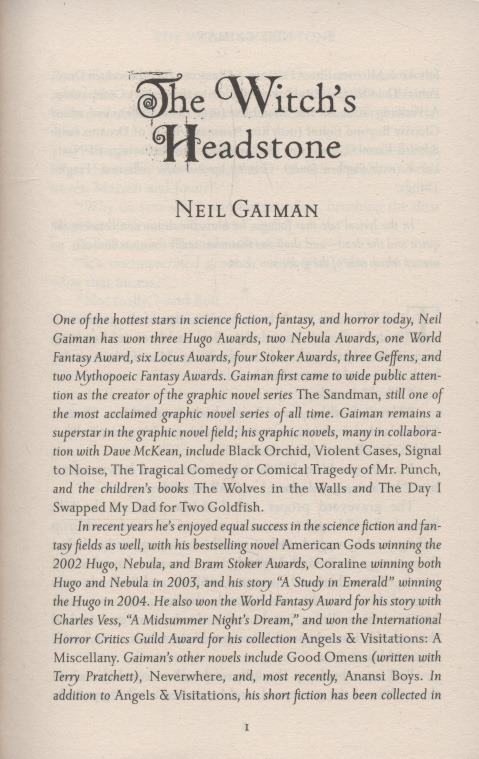 The Witch's Headstone

NEIL GAIMAN

One of the hottest stars in science fiction, fantasy, and horror today, Neil Gaiman has won three Hugo Awards, two Nebula Awards, one World Fantasy Award, six Locus Awards, four Stoker Awards, three Geffens, and two Mythopoeic Fantasy Awards. Gaiman first came to wide public attention as the creator of the graphic novel series The Sandman, still one of the most acclaimed graphic novel series of all time. Gaiman remains a superstar in the graphic novel field; his graphic novels, many in collaboration with Dave McKean, include Black Orchid, Violent Cases, Signal to Noise, The Tragical Comedy or Comical Tragedy of Mr. Punch, and the children's books The Wolves in the Walls and The Day I Swapped My Dad for Two Goldfish.

In recent years he's enjoyed equal success in the science fiction and fantasy fields as well, with his bestselling novel American Gods winning the 2002 Hugo, Nebula, and Bram Stoker Awards, Coraline winning both Hugo and Nebula in 2003, and his story "A Study in Emerald" winning the Hugo in 2004. He also won the World Fantasy Award for his story with Charles Vess, "A Midsummer Night's Dream," and won the International Horror Critics Guild Award for his collection Angels & Visitations: A Miscellany. Gaiman's other novels include Good Omens (written with Terry Pratchett), Neverwhere, and, most recently, Anansi Boys. In addition to Angels & Visitations, his short fiction has been collected in

1